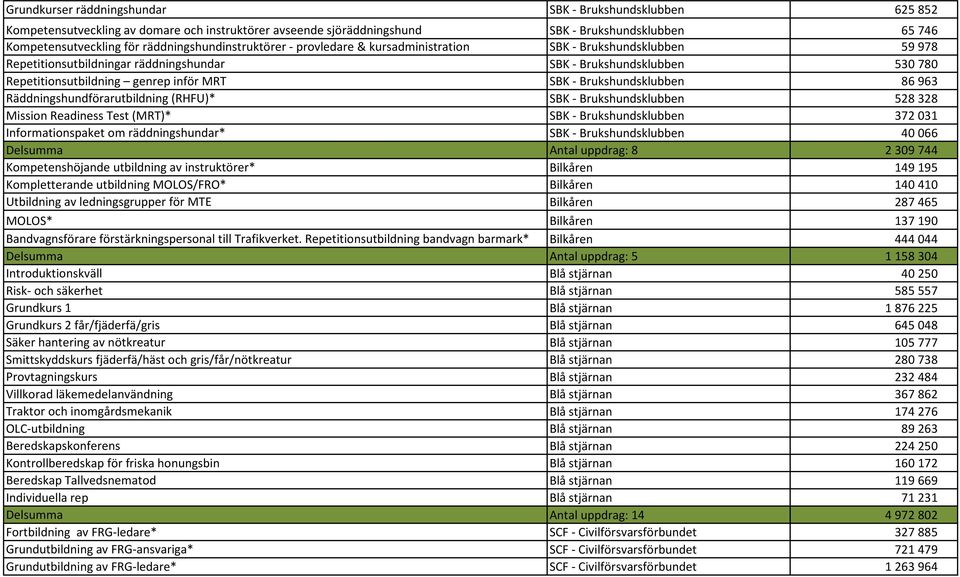 | | | |
|---|---|---|
| Grundkurser räddningshundar | SBK - Brukshundsklubben | 625 852 |
| Kompetensutveckling av domare och instruktörer avseende sjöräddningshund | SBK - Brukshundsklubben | 65 746 |
| Kompetensutveckling för räddningshundinstruktörer - provledare & kursadministration | SBK - Brukshundsklubben | 59 978 |
| Repetitionsutbildningar räddningshundar | SBK - Brukshundsklubben | 530 780 |
| Repetitionsutbildning – genrep inför MRT | SBK - Brukshundsklubben | 86 963 |
| Räddningshundförarutbildning (RHFU)* | SBK - Brukshundsklubben | 528 328 |
| Mission Readiness Test (MRT)* | SBK - Brukshundsklubben | 372 031 |
| Informationspaket om räddningshundar* | SBK - Brukshundsklubben | 40 066 |
| Delsumma | Antal uppdrag: 8 | 2 309 744 |
| Kompetenshöjande utbildning av instruktörer* | Bilkåren | 149 195 |
| Kompletterande utbildning MOLOS/FRO* | Bilkåren | 140 410 |
| Utbildning av ledningsgrupper för MTE | Bilkåren | 287 465 |
| MOLOS* | Bilkåren | 137 190 |
| Bandvagnsförare förstärkningspersonal till Trafikverket. Repetitionsutbildning bandvagn barmark* | Bilkåren | 444 044 |
| Delsumma | Antal uppdrag: 5 | 1 158 304 |
| Introduktionskväll | Blå stjärnan | 40 250 |
| Risk- och säkerhet | Blå stjärnan | 585 557 |
| Grundkurs 1 | Blå stjärnan | 1 876 225 |
| Grundkurs 2 får/fjäderfä/gris | Blå stjärnan | 645 048 |
| Säker hantering av nötkreatur | Blå stjärnan | 105 777 |
| Smittskyddskurs fjäderfä/häst och gris/får/nötkreatur | Blå stjärnan | 280 738 |
| Provtagningskurs | Blå stjärnan | 232 484 |
| Villkorad läkemedelanvändning | Blå stjärnan | 367 862 |
| Traktor och inomgårdsmekanik | Blå stjärnan | 174 276 |
| OLC-utbildning | Blå stjärnan | 89 263 |
| Beredskapskonferens | Blå stjärnan | 224 250 |
| Kontrollberedskap för friska honungsbin | Blå stjärnan | 160 172 |
| Beredskap Tallvedsnematod | Blå stjärnan | 119 669 |
| Individuella rep | Blå stjärnan | 71 231 |
| Delsumma | Antal uppdrag: 14 | 4 972 802 |
| Fortbildning av FRG-ledare* | SCF - Civilförsvarsförbundet | 327 885 |
| Grundutbildning av FRG-ansvariga* | SCF - Civilförsvarsförbundet | 721 479 |
| Grundutbildning av FRG-ledare* | SCF - Civilförsvarsförbundet | 1 263 964 |